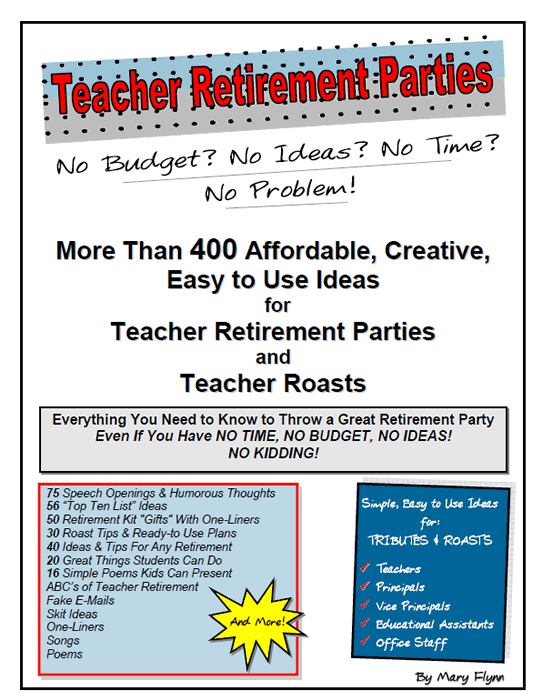 Teacher Retirement Parties

No Budget? No Ideas? No Time?
No Problem!

More Than 400 Affordable, Creative, Easy to Use Ideas
for
Teacher Retirement Parties
and
Teacher Roasts

Everything You Need to Know to Throw a Great Retirement Party
Even If You Have NO TIME, NO BUDGET, NO IDEAS!
NO KIDDING!

75 Speech Openings & Humorous Thoughts
56 "Top Ten List" Ideas
50 Retirement Kit "Gifts" With One-Liners
30 Roast Tips & Ready-to Use Plans
40 Ideas & Tips For Any Retirement
20 Great Things Students Can Do
16 Simple Poems Kids Can Present
ABC's of Teacher Retirement
Fake E-Mails
Skit Ideas
One-Liners
Songs
Poems

And More!

Simple, Easy to Use Ideas for:
TRIBUTES & ROASTS
✓ Teachers
✓ Principals
✓ Vice Principals
✓ Educational Assistants
✓ Office Staff

By Mary Flynn